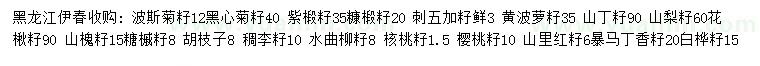 黑龙江伊春收购：波斯菊籽12黑心菊籽40 紫椴籽35糠椴籽20 刺五加籽鲜3 黄波萝籽35 山丁籽90 山梨籽60花楸籽90 山槐籽15糖槭籽8 胡枝子8 稠李籽10 水曲柳籽8 核桃籽1.5 樱桃籽10 山里红籽6暴马丁香籽20白桦籽15